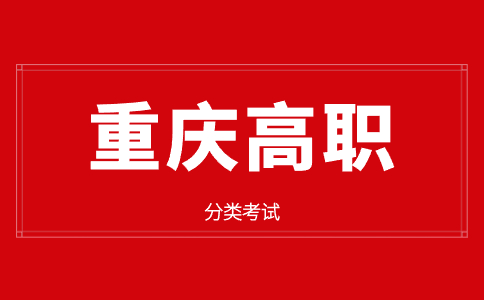 重庆高职

分类考试